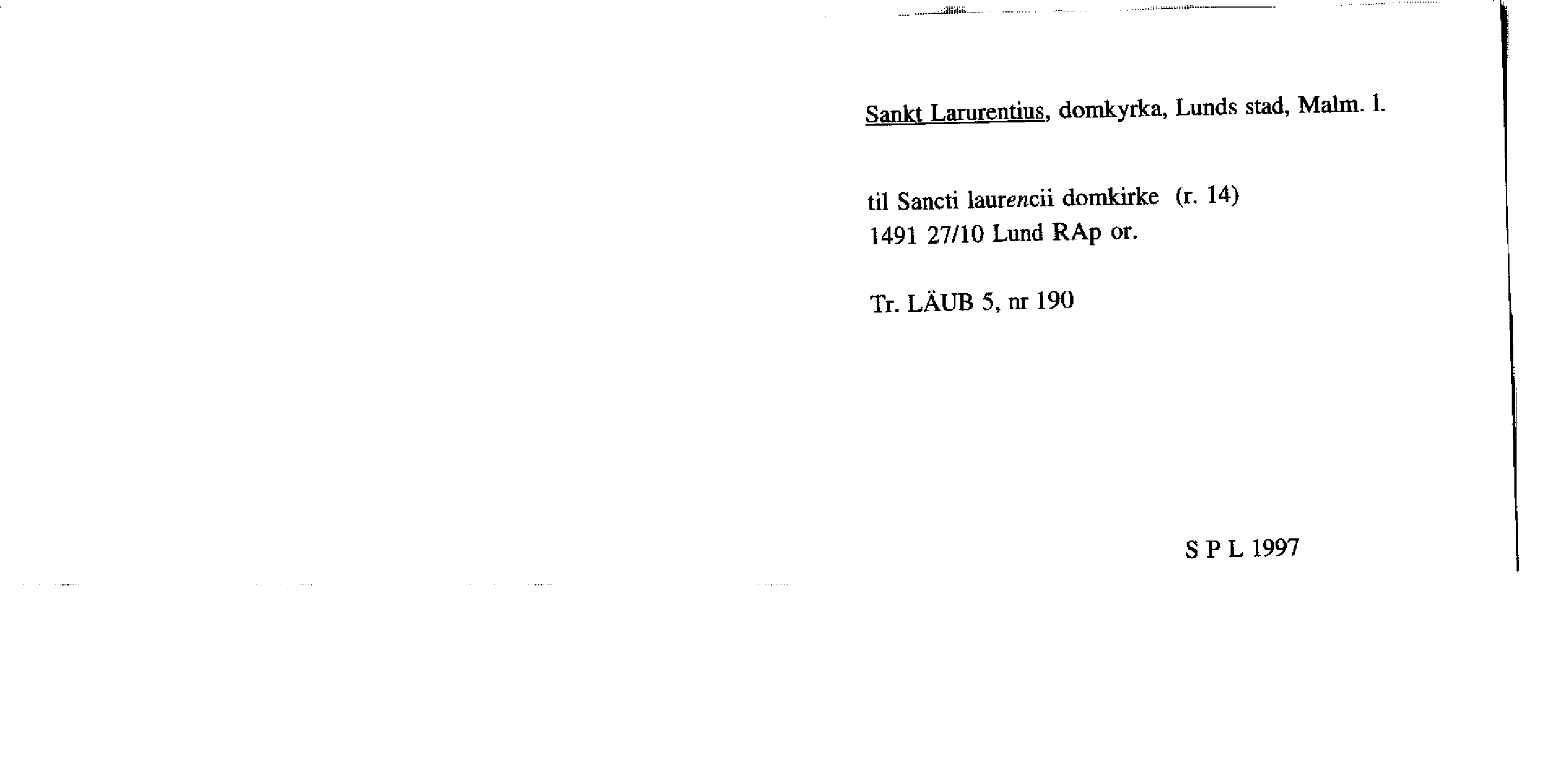 Sankt Larurentius, domkyrka, Lunds stad, Malm. l.

til Sancti laurencii domkirke (r. 14)
1491 27/10 Lund RAp or.

Tr. LÄUB 5, nr 190

S P L 1997